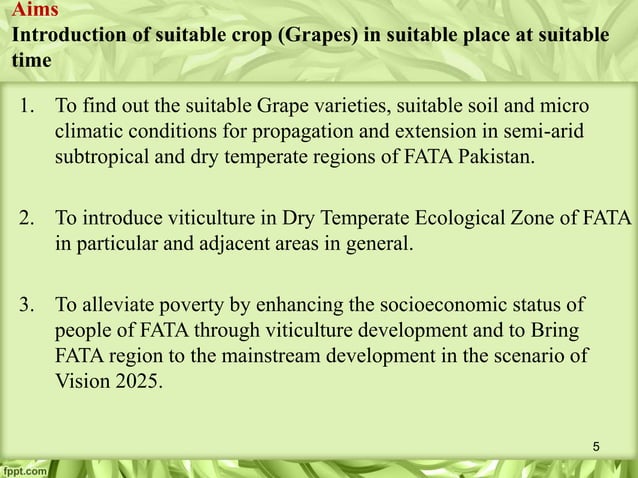 Aims
Introduction of suitable crop (Grapes) in suitable place at suitable time

1. To find out the suitable Grape varieties, suitable soil and micro climatic conditions for propagation and extension in semi-arid subtropical and dry temperate regions of FATA Pakistan.

2. To introduce viticulture in Dry Temperate Ecological Zone of FATA in particular and adjacent areas in general.

3. To alleviate poverty by enhancing the socioeconomic status of people of FATA through viticulture development and to Bring FATA region to the mainstream development in the scenario of Vision 2025.

5

fppt.com